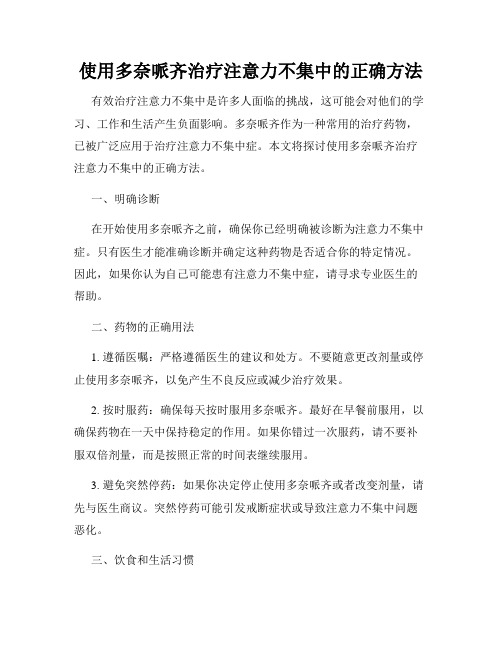 使用多奈哌齐治疗注意力不集中的正确方法

有效治疗注意力不集中是许多人面临的挑战，这可能会对他们的学习、工作和生活产生负面影响。多奈哌齐作为一种常用的治疗药物，已被广泛应用于治疗注意力不集中症。本文将探讨使用多奈哌齐治疗注意力不集中的正确方法。

一、明确诊断

在开始使用多奈哌齐之前，确保你已经明确被诊断为注意力不集中症。只有医生才能准确诊断并确定这种药物是否适合你的特定情况。因此，如果你认为自己可能患有注意力不集中症，请寻求专业医生的帮助。

二、药物的正确用法

1. 遵循医嘱：严格遵循医生的建议和处方。不要随意更改剂量或停止使用多奈哌齐，以免产生不良反应或减少治疗效果。

2. 按时服药：确保每天按时服用多奈哌齐。最好在早餐前服用，以确保药物在一天中保持稳定的作用。如果你错过一次服药，请不要补服双倍剂量，而是按照正常的时间表继续服用。

3. 避免突然停药：如果你决定停止使用多奈哌齐或者改变剂量，请先与医生商议。突然停药可能引发戒断症状或导致注意力不集中问题恶化。

三、饮食和生活习惯